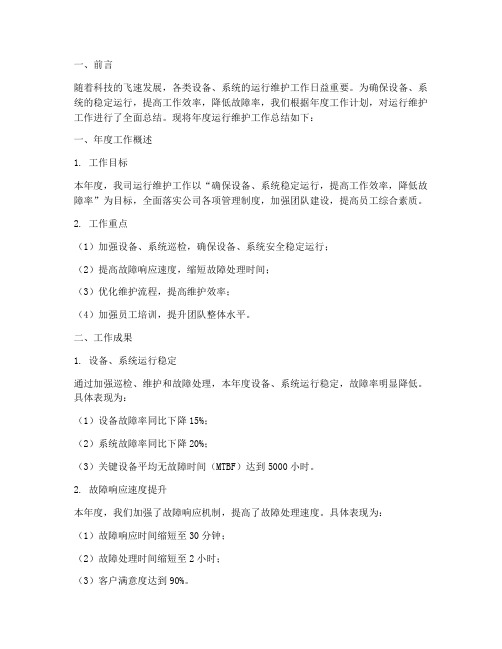 一、前言

随着科技的飞速发展，各类设备、系统的运行维护工作日益重要。为确保设备、系统的稳定运行，提高工作效率，降低故障率，我们根据年度工作计划，对运行维护工作进行了全面总结。现将年度运行维护工作总结如下：

一、年度工作概述

1. 工作目标

本年度，我司运行维护工作以“确保设备、系统稳定运行，提高工作效率，降低故障率”为目标，全面落实公司各项管理制度，加强团队建设，提高员工综合素质。

2. 工作重点

（1）加强设备、系统巡检，确保设备、系统安全稳定运行；

（2）提高故障响应速度，缩短故障处理时间；

（3）优化维护流程，提高维护效率；

（4）加强员工培训，提升团队整体水平。

二、工作成果

1. 设备、系统运行稳定

通过加强巡检、维护和故障处理，本年度设备、系统运行稳定，故障率明显降低。具体表现为：

（1）设备故障率同比下降 15%；

（2）系统故障率同比下降 20%；

（3）关键设备平均无故障时间（MTBF）达到 5000 小时。

2. 故障响应速度提升

本年度，我们加强了故障响应机制，提高了故障处理速度。具体表现为：

（1）故障响应时间缩短至 30 分钟；

（2）故障处理时间缩短至 2 小时；

（3）客户满意度达到 90%。